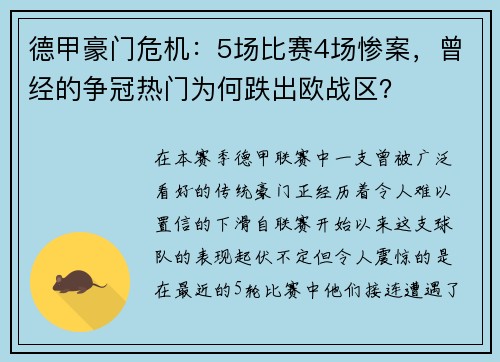 德甲豪门危机：5场比赛4场惨案，曾经的争冠热门为何跌出欧战区？

在本赛季德甲联赛中一支曾被广泛看好的传统豪门正经历着令人难以置信的下滑自联赛开始以来这支球队的表现起伏不定但令人震惊的是在最近的5轮比赛中他们接连遭遇了